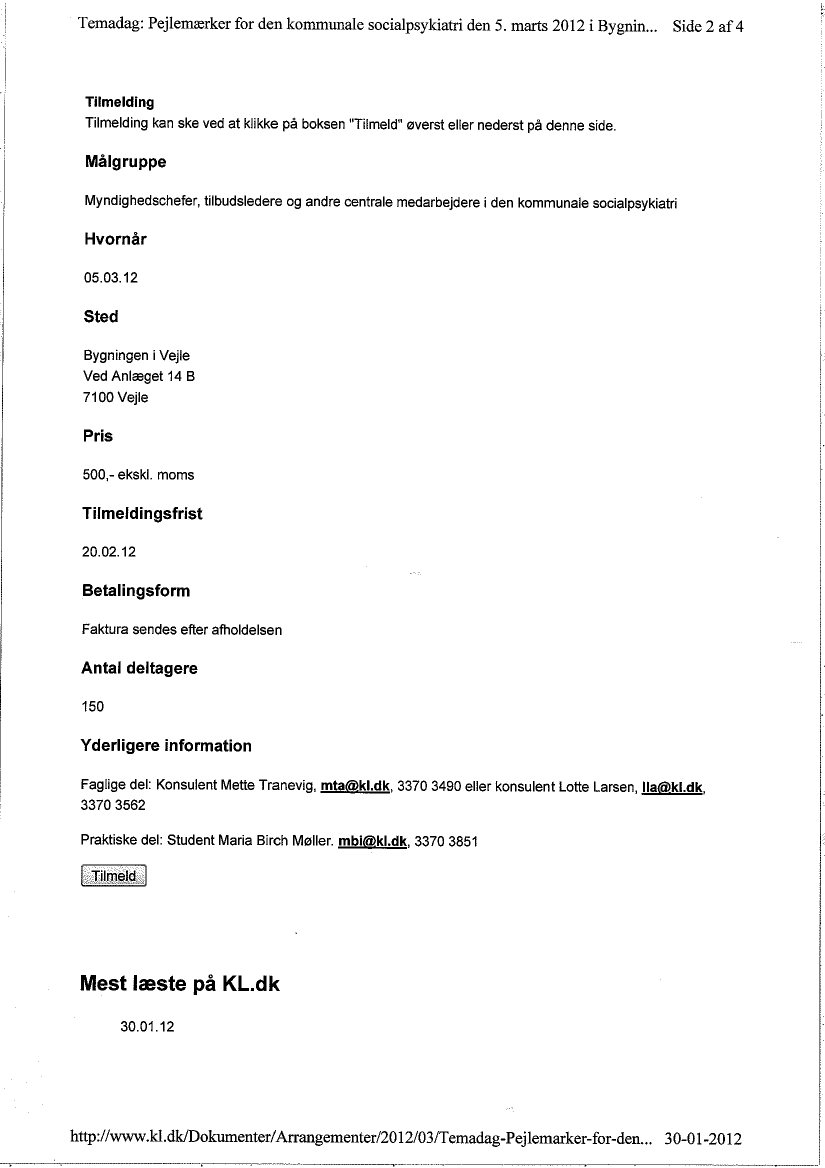 Temadag: Pejlemærker for den kommunale socialpsykiatri den 5. marts 2012 i Bygnin... Side 2 af 4

Tilmelding
Tilmelding kan ske ved at klikke på boksen "Tilmeld" øverst eller nederst på denne side.

Målgruppe

Myndighedschefer, tilbudsledere og andre centrale medarbejdere i den kommunale socialpsykiatri

Hvornår

05.03.12

Sted

Bygningen i Vejle
Ved Anlæget 14 B
7100 Vejle

Pris

500,- ekskl. moms

Tilmeldingsfrist

20.02.12

Betalingsform

Faktura sendes efter afholdelsen

Antal deltagere

150

Yderligere information

Faglige del: Konsulent Mette Tranevig, mta@kl.dk, 3370 3490 eller konsulent Lotte Larsen, lla@kl.dk, 3370 3562

Praktiske del: Student Maria Birch Møller. mbi@kl.dk, 3370 3851

Tilmeld

Mest læste på KL.dk

30.01.12

http://www.kl.dk/Dokumenter/Arrangementer/2012/03/Temadag-Pejlemarker-for-den... 30-01-2012